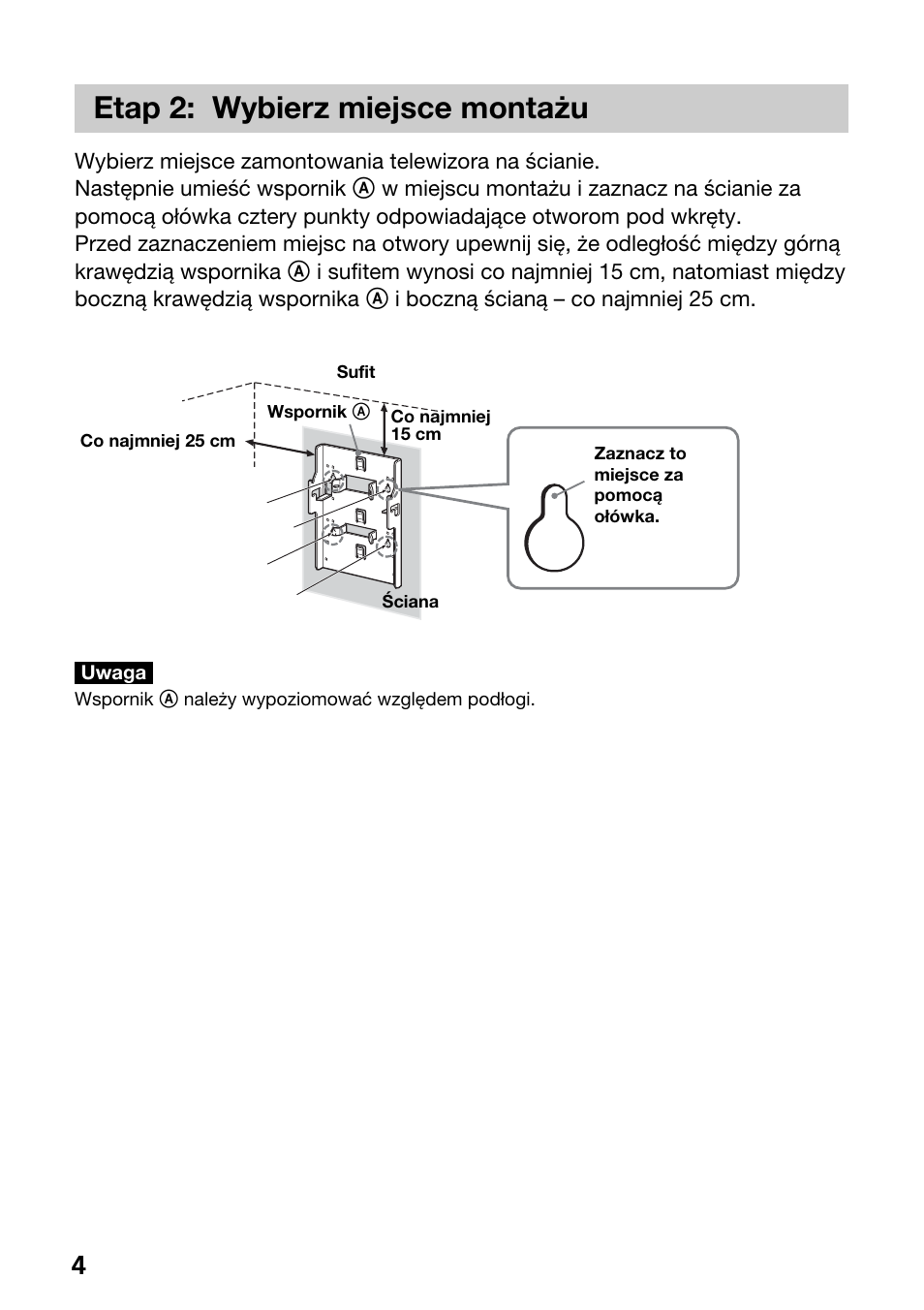 Etap 2: Wybierz miejsce montażu

Wybierz miejsce zamontowania telewizora na ścianie.
Następnie umieść wspornik Ⓐ w miejscu montażu i zaznacz na ścianie za pomocą ołówka cztery punkty odpowiadające otworom pod wkręty.
Przed zaznaczeniem miejsc na otwory upewnij się, że odległość między górną krawędzią wspornika Ⓐ i sufitem wynosi co najmniej 15 cm, natomiast między boczną krawędzią wspornika Ⓐ i boczną ścianą – co najmniej 25 cm.

Sufit

Wspornik Ⓐ

Co najmniej 15 cm

Co najmniej 25 cm

Zaznacz to miejsce za pomocą ołówka.

Ściana

Uwaga
Wspornik Ⓐ należy wypoziomować względem podłogi.

4